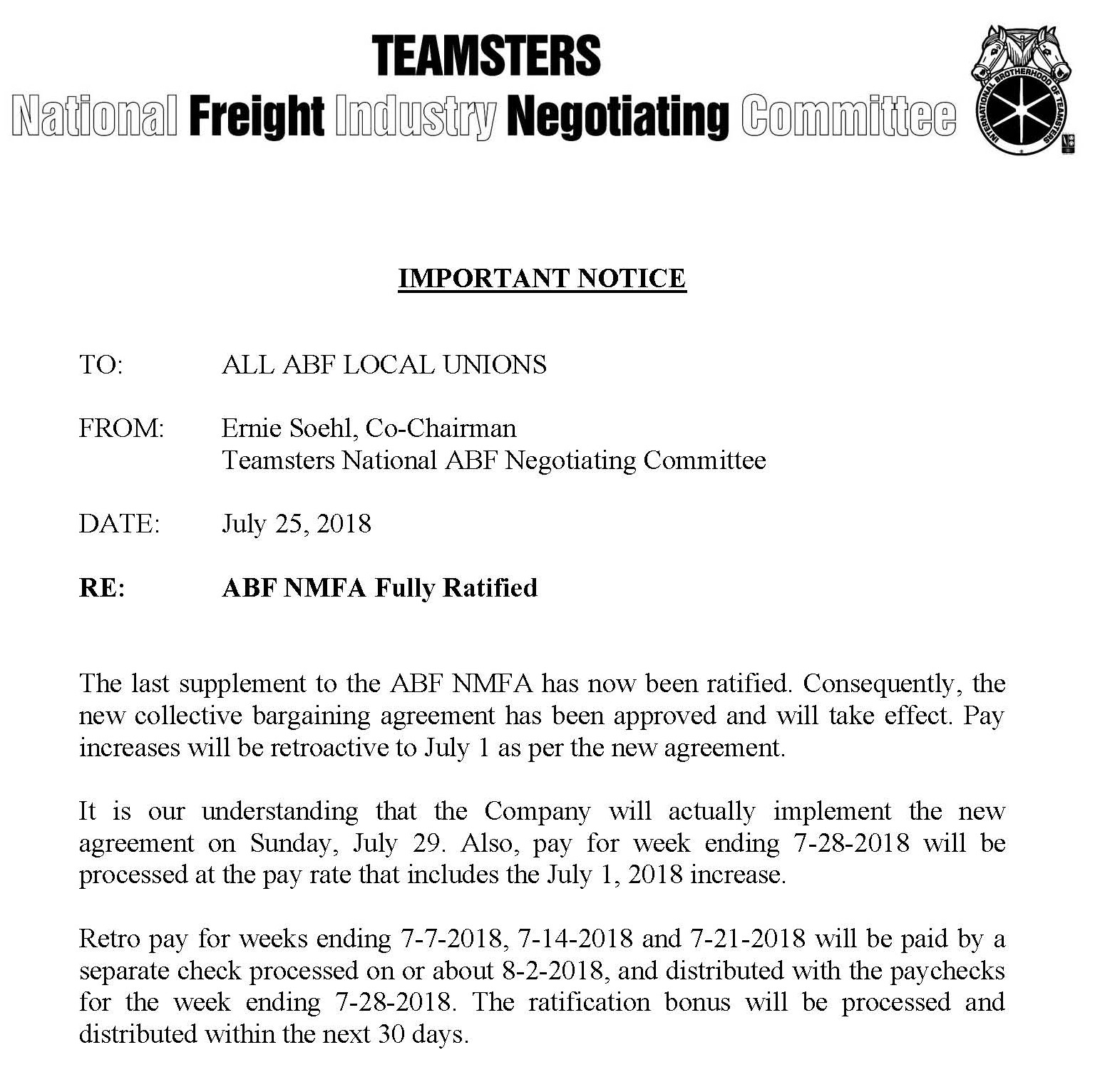 TEAMSTERS
National Freight Industry Negotiating Committee

INTERNATIONAL BROTHERHOOD OF TEAMSTERS

IMPORTANT NOTICE

TO: ALL ABF LOCAL UNIONS

FROM: Ernie Soehl, Co-Chairman
Teamsters National ABF Negotiating Committee

DATE: July 25, 2018

RE: ABF NMFA Fully Ratified

The last supplement to the ABF NMFA has now been ratified. Consequently, the new collective bargaining agreement has been approved and will take effect. Pay increases will be retroactive to July 1 as per the new agreement.

It is our understanding that the Company will actually implement the new agreement on Sunday, July 29. Also, pay for week ending 7-28-2018 will be processed at the pay rate that includes the July 1, 2018 increase.

Retro pay for weeks ending 7-7-2018, 7-14-2018 and 7-21-2018 will be paid by a separate check processed on or about 8-2-2018, and distributed with the paychecks for the week ending 7-28-2018. The ratification bonus will be processed and distributed within the next 30 days.